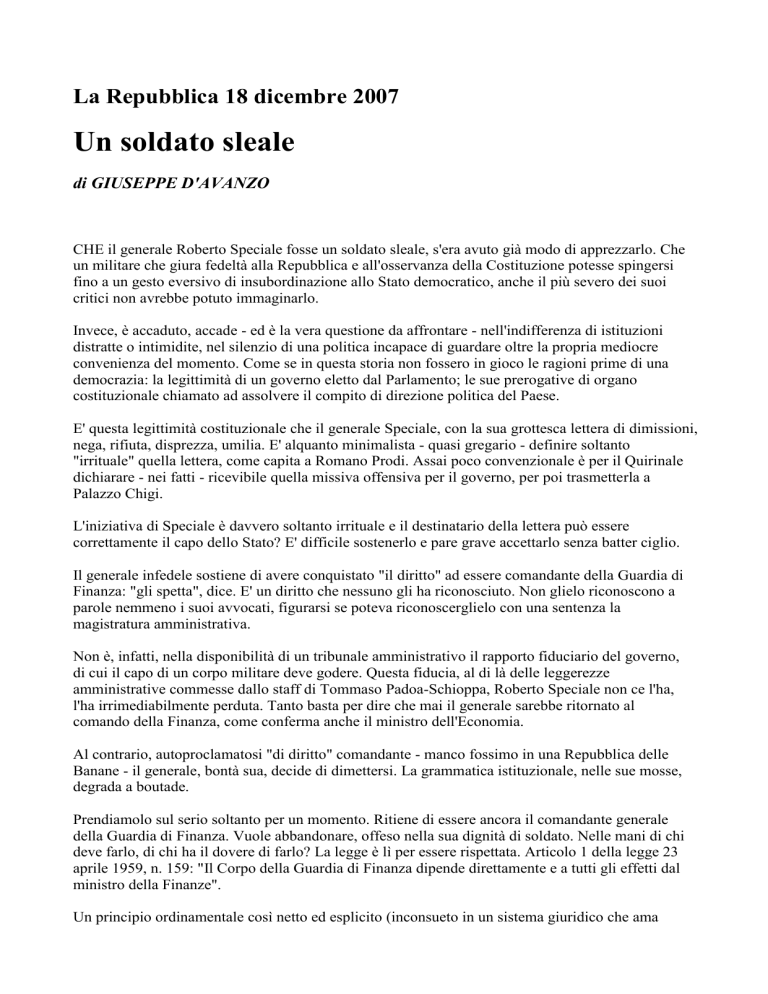 La Repubblica 18 dicembre 2007

Un soldato sleale

di GIUSEPPE D'AVANZO

CHE il generale Roberto Speciale fosse un soldato sleale, s'era avuto già modo di apprezzarlo. Che un militare che giura fedeltà alla Repubblica e all'osservanza della Costituzione potesse spingersi fino a un gesto eversivo di insubordinazione allo Stato democratico, anche il più severo dei suoi critici non avrebbe potuto immaginarlo.

Invece, è accaduto, accade - ed è la vera questione da affrontare - nell'indifferenza di istituzioni distratte o intimidite, nel silenzio di una politica incapace di guardare oltre la propria mediocre convenienza del momento. Come se in questa storia non fossero in gioco le ragioni prime di una democrazia: la legittimità di un governo eletto dal Parlamento; le sue prerogative di organo costituzionale chiamato ad assolvere il compito di direzione politica del Paese.

E' questa legittimità costituzionale che il generale Speciale, con la sua grottesca lettera di dimissioni, nega, rifiuta, disprezza, umilia. E' alquanto minimalista - quasi gregario - definire soltanto "irrituale" quella lettera, come capita a Romano Prodi. Assai poco convenzionale è per il Quirinale dichiarare - nei fatti - ricevibile quella missiva offensiva per il governo, per poi trasmetterla a Palazzo Chigi.

L'iniziativa di Speciale è davvero soltanto irrituale e il destinatario della lettera può essere correttamente il capo dello Stato? E' difficile sostenerlo e pare grave accettarlo senza batter ciglio.

Il generale infedele sostiene di avere conquistato "il diritto" ad essere comandante della Guardia di Finanza: "gli spetta", dice. E' un diritto che nessuno gli ha riconosciuto. Non glielo riconoscono a parole nemmeno i suoi avvocati, figurarsi se poteva riconoscerglielo con una sentenza la magistratura amministrativa.

Non è, infatti, nella disponibilità di un tribunale amministrativo il rapporto fiduciario del governo, di cui il capo di un corpo militare deve godere. Questa fiducia, al di là delle leggerezze amministrative commesse dallo staff di Tommaso Padoa-Schioppa, Roberto Speciale non ce l'ha, l'ha irrimediabilmente perduta. Tanto basta per dire che mai il generale sarebbe ritornato al comando della Finanza, come conferma anche il ministro dell'Economia.

Al contrario, autoproclamatosi "di diritto" comandante - manco fossimo in una Repubblica delle Banane - il generale, bontà sua, decide di dimettersi. La grammatica istituzionale, nelle sue mosse, degrada a boutade.

Prendiamolo sul serio soltanto per un momento. Ritiene di essere ancora il comandante generale della Guardia di Finanza. Vuole abbandonare, offeso nella sua dignità di soldato. Nelle mani di chi deve farlo, di chi ha il dovere di farlo? La legge è lì per essere rispettata. Articolo 1 della legge 23 aprile 1959, n. 159: "Il Corpo della Guardia di Finanza dipende direttamente e a tutti gli effetti dal ministro della Finanze".

Un principio ordinamentale così netto ed esplicito (inconsueto in un sistema giuridico che ama